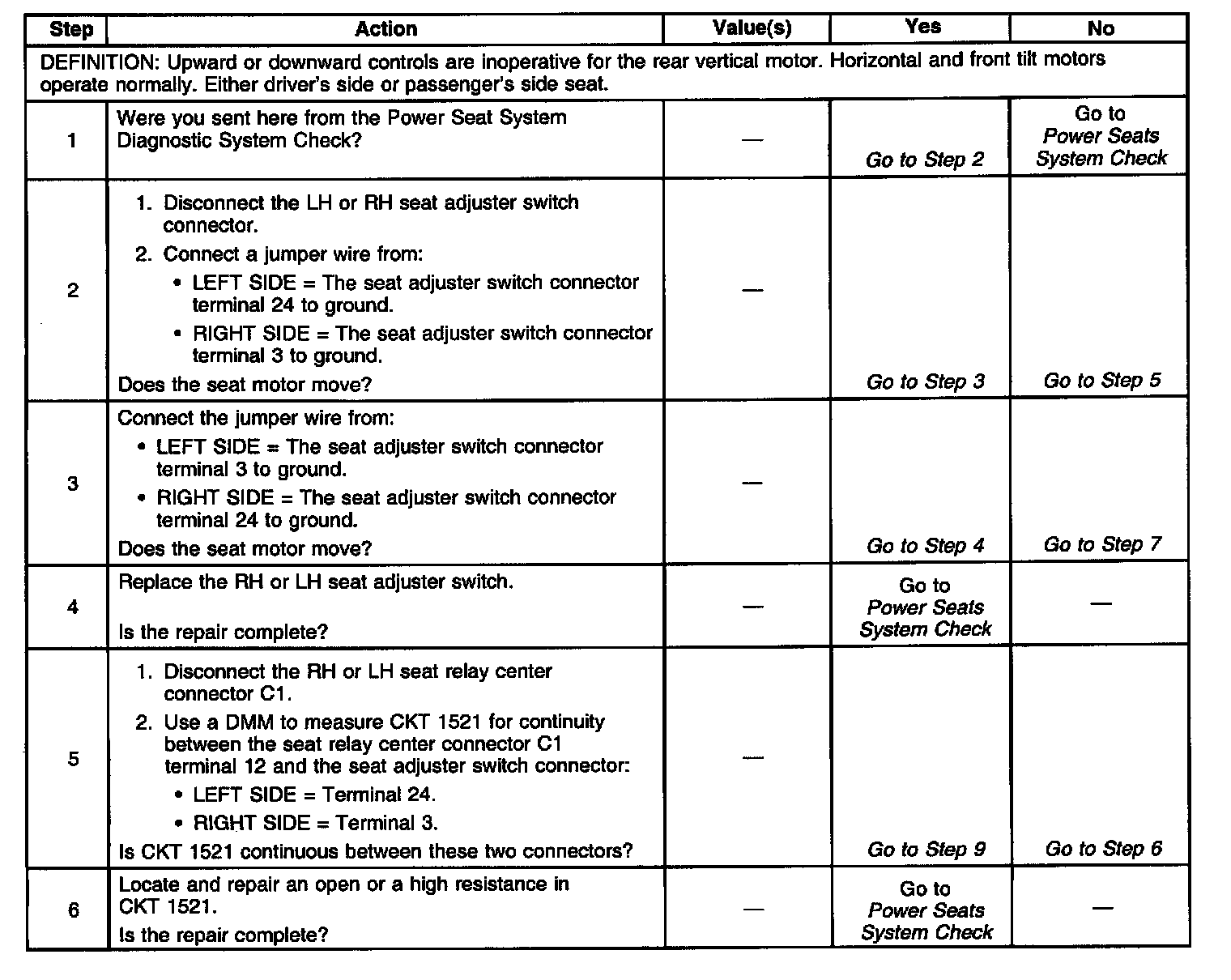 | Step | Action | Value(s) | Yes | No |
|---|---|---|---|---|
| DEFINITION: Upward or downward controls are inoperative for the rear vertical motor. Horizontal and front tilt motors operate normally. Either driver's side or passenger's side seat. | | | | |
| 1 | Were you sent here from the Power Seat System Diagnostic System Check? | — | Go to Step 2 | Go to Power Seats System Check |
| 2 | 1. Disconnect the LH or RH seat adjuster switch connector. 2. Connect a jumper wire from: • LEFT SIDE = The seat adjuster switch connector terminal 24 to ground. • RIGHT SIDE = The seat adjuster switch connector terminal 3 to ground. Does the seat motor move? | — | Go to Step 3 | Go to Step 5 |
| 3 | Connect the jumper wire from: • LEFT SIDE = The seat adjuster switch connector terminal 3 to ground. • RIGHT SIDE = The seat adjuster switch connector terminal 24 to ground. Does the seat motor move? | — | Go to Step 4 | Go to Step 7 |
| 4 | Replace the RH or LH seat adjuster switch. Is the repair complete? | — | Go to Power Seats System Check | — |
| 5 | 1. Disconnect the RH or LH seat relay center connector C1. 2. Use a DMM to measure CKT 1521 for continuity between the seat relay center connector C1 terminal 12 and the seat adjuster switch connector: • LEFT SIDE = Terminal 24. • RIGHT SIDE = Terminal 3. Is CKT 1521 continuous between these two connectors? | — | Go to Step 9 | Go to Step 6 |
| 6 | Locate and repair an open or a high resistance in CKT 1521. Is the repair complete? | — | Go to Power Seats System Check | — |